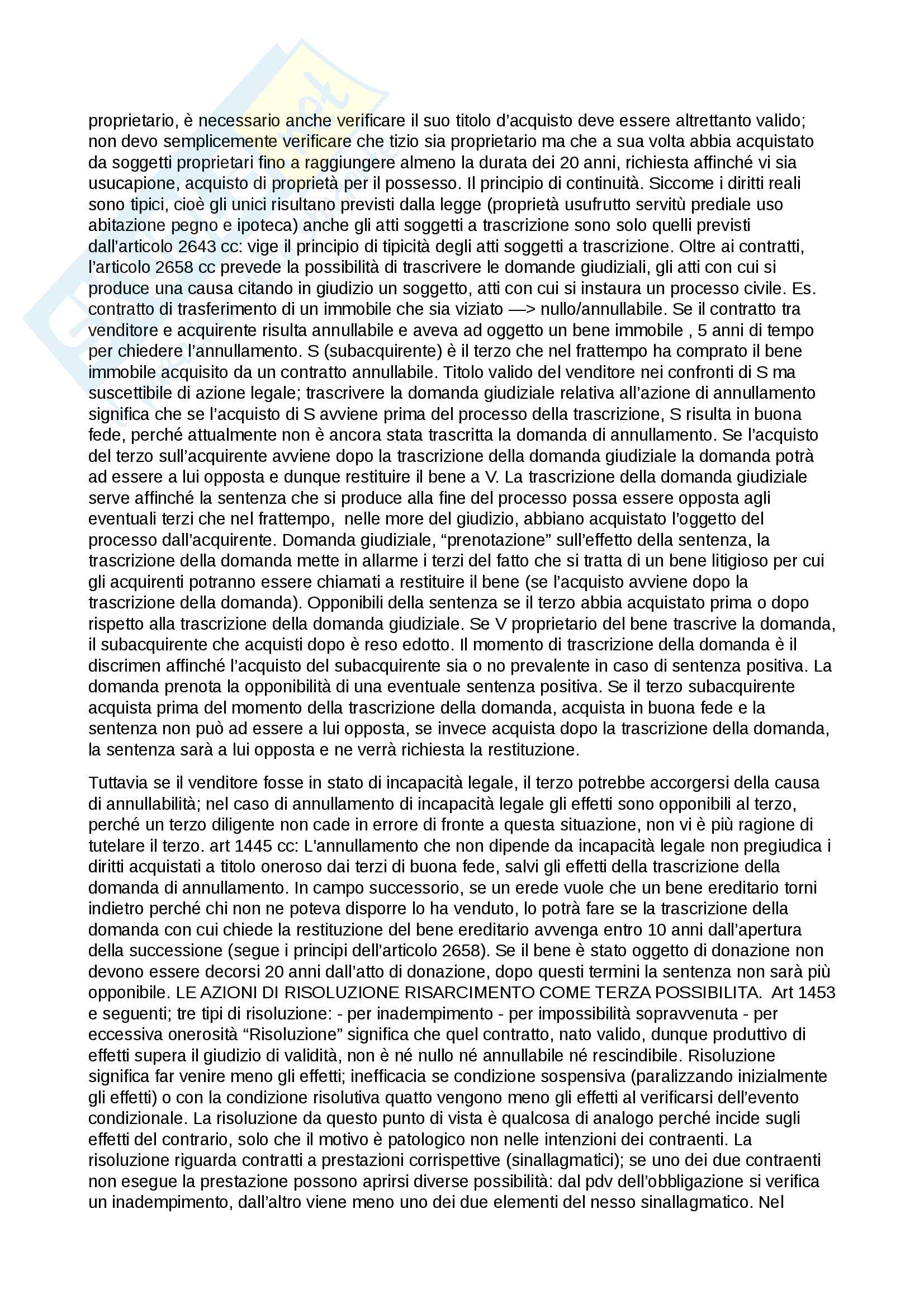 proprietario, è necessario anche verificare il suo titolo d'acquisto deve essere altrettanto valido; non devo semplicemente verificare che tizio sia proprietario ma che a sua volta abbia acquistato da soggetti proprietari fino a raggiungere almeno la durata dei 20 anni, richiesta affinché vi sia usucapione, acquisto di proprietà per il possesso. Il principio di continuità. Siccome i diritti reali sono tipici, cioè gli unici risultano previsti dalla legge (proprietà usufrutto servitù prediale uso abitazione pegno e ipoteca) anche gli atti soggetti a trascrizione sono solo quelli previsti dall'articolo 2643 cc: vige il principio di tipicità degli atti soggetti a trascrizione. Oltre ai contratti, l'articolo 2658 cc prevede la possibilità di trascrivere le domande giudiziali, gli atti con cui si produce una causa citando in giudizio un soggetto, atti con cui si instaura un processo civile. Es. contratto di trasferimento di un immobile che sia viziato —> nullo/annullabile. Se il contratto tra venditore e acquirente risulta annullabile e aveva ad oggetto un bene immobile , 5 anni di tempo per chiedere l'annullamento. S (subacquirente) è il terzo che nel frattempo ha comprato il bene immobile acquisito da un contratto annullabile. Titolo valido del venditore nei confronti di S ma suscettibile di azione legale; trascrivere la domanda giudiziale relativa all'azione di annullamento significa che se l'acquisto di S avviene prima del processo della trascrizione, S risulta in buona fede, perché attualmente non è ancora stata trascritta la domanda di annullamento. Se l'acquisto del terzo sull'acquirente avviene dopo la trascrizione della domanda giudiziale la domanda potrà ad essere a lui opposta e dunque restituire il bene a V. La trascrizione della domanda giudiziale serve affinché la sentenza che si produce alla fine del processo possa essere opposta agli eventuali terzi che nel frattempo, nelle more del giudizio, abbiano acquistato l'oggetto del processo dall'acquirente. Domanda giudiziale, "prenotazione" sull'effetto della sentenza, la trascrizione della domanda mette in allarme i terzi del fatto che si tratta di un bene litigioso per cui gli acquirenti potranno essere chiamati a restituire il bene (se l'acquisto avviene dopo la trascrizione della domanda). Opponibili della sentenza se il terzo abbia acquistato prima o dopo rispetto alla trascrizione della domanda giudiziale. Se V proprietario del bene trascrive la domanda, il subacquirente che acquisti dopo è reso edotto. Il momento di trascrizione della domanda è il discrimen affinché l'acquisto del subacquirente sia o no prevalente in caso di sentenza positiva. La domanda prenota la opponibilità di una eventuale sentenza positiva. Se il terzo subacquirente acquista prima del momento della trascrizione della domanda, acquista in buona fede e la sentenza non può ad essere a lui opposta, se invece acquista dopo la trascrizione della domanda, la sentenza sarà a lui opposta e ne verrà richiesta la restituzione.

Tuttavia se il venditore fosse in stato di incapacità legale, il terzo potrebbe accorgersi della causa di annullabilità; nel caso di annullamento di incapacità legale gli effetti sono opponibili al terzo, perché un terzo diligente non cade in errore di fronte a questa situazione, non vi è più ragione di tutelare il terzo. art 1445 cc: L'annullamento che non dipende da incapacità legale non pregiudica i diritti acquistati a titolo oneroso dai terzi di buona fede, salvi gli effetti della trascrizione della domanda di annullamento. In campo successorio, se un erede vuole che un bene ereditario torni indietro perché chi non ne poteva disporre lo ha venduto, lo potrà fare se la trascrizione della domanda con cui chiede la restituzione del bene ereditario avvenga entro 10 anni dall'apertura della successione (segue i principi dell'articolo 2658). Se il bene è stato oggetto di donazione non devono essere decorsi 20 anni dall'atto di donazione, dopo questi termini la sentenza non sarà più opponibile. LE AZIONI DI RISOLUZIONE RISARCIMENTO COME TERZA POSSIBILITA. Art 1453 e seguenti; tre tipi di risoluzione: - per inadempimento - per impossibilità sopravvenuta - per eccessiva onerosità "Risoluzione" significa che quel contratto, nato valido, dunque produttivo di effetti supera il giudizio di validità, non è né nullo né annullabile né rescindibile. Risoluzione significa far venire meno gli effetti; inefficacia se condizione sospensiva (paralizzando inizialmente gli effetti) o con la condizione risolutiva quatto vengono meno gli effetti al verificarsi dell'evento condizionale. La risoluzione da questo punto di vista è qualcosa di analogo perché incide sugli effetti del contrario, solo che il motivo è patologico non nelle intenzioni dei contraenti. La risoluzione riguarda contratti a prestazioni corrispettive (sinallagmatici); se uno dei due contraenti non esegue la prestazione possono aprirsi diverse possibilità: dal pdv dell'obbligazione si verifica un inadempimento, dall'altro viene meno uno dei due elementi del nesso sinallagmatico. Nel